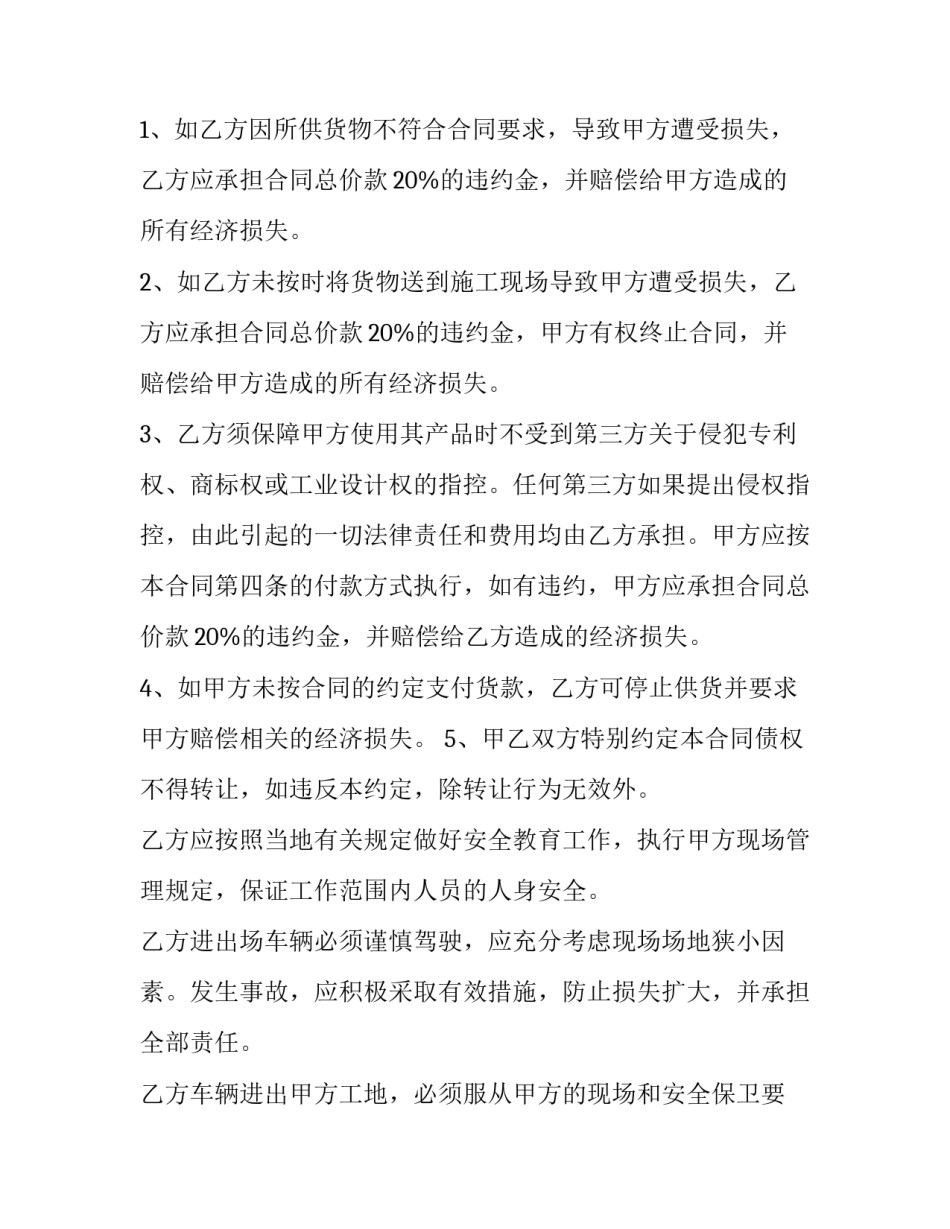 1、如乙方因所供货物不符合合同要求，导致甲方遭受损失，乙方应承担合同总价款 20%的违约金，并赔偿给甲方造成的所有经济损失。

2、如乙方未按时将货物送到施工现场导致甲方遭受损失，乙方应承担合同总价款 20%的违约金，甲方有权终止合同，并赔偿给甲方造成的所有经济损失。

3、乙方须保障甲方使用其产品时不受到第三方关于侵犯专利权、商标权或工业设计权的指控。任何第三方如果提出侵权指控，由此引起的一切法律责任和费用均由乙方承担。甲方应按本合同第四条的付款方式执行，如有违约，甲方应承担合同总价款 20%的违约金，并赔偿给乙方造成的经济损失。

4、如甲方未按合同的约定支付货款，乙方可停止供货并要求甲方赔偿相关的经济损失。 5、甲乙双方特别约定本合同债权不得转让，如违反本约定，除转让行为无效外。

乙方应按照当地有关规定做好安全教育工作，执行甲方现场管理规定，保证工作范围内人员的人身安全。

乙方进出场车辆必须谨慎驾驶，应充分考虑现场场地狭小因素。发生事故，应积极采取有效措施，防止损失扩大，并承担全部责任。

乙方车辆进出甲方工地，必须服从甲方的现场和安全保卫要